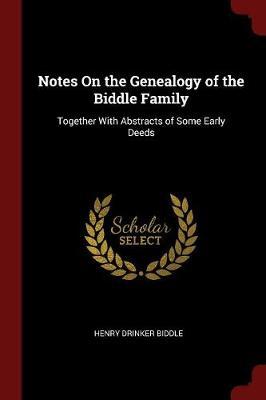 Notes On the Genealogy of the Biddle Family

Together With Abstracts of Some Early Deeds

Scholar SELECT

HENRY DRINKER BIDDLE